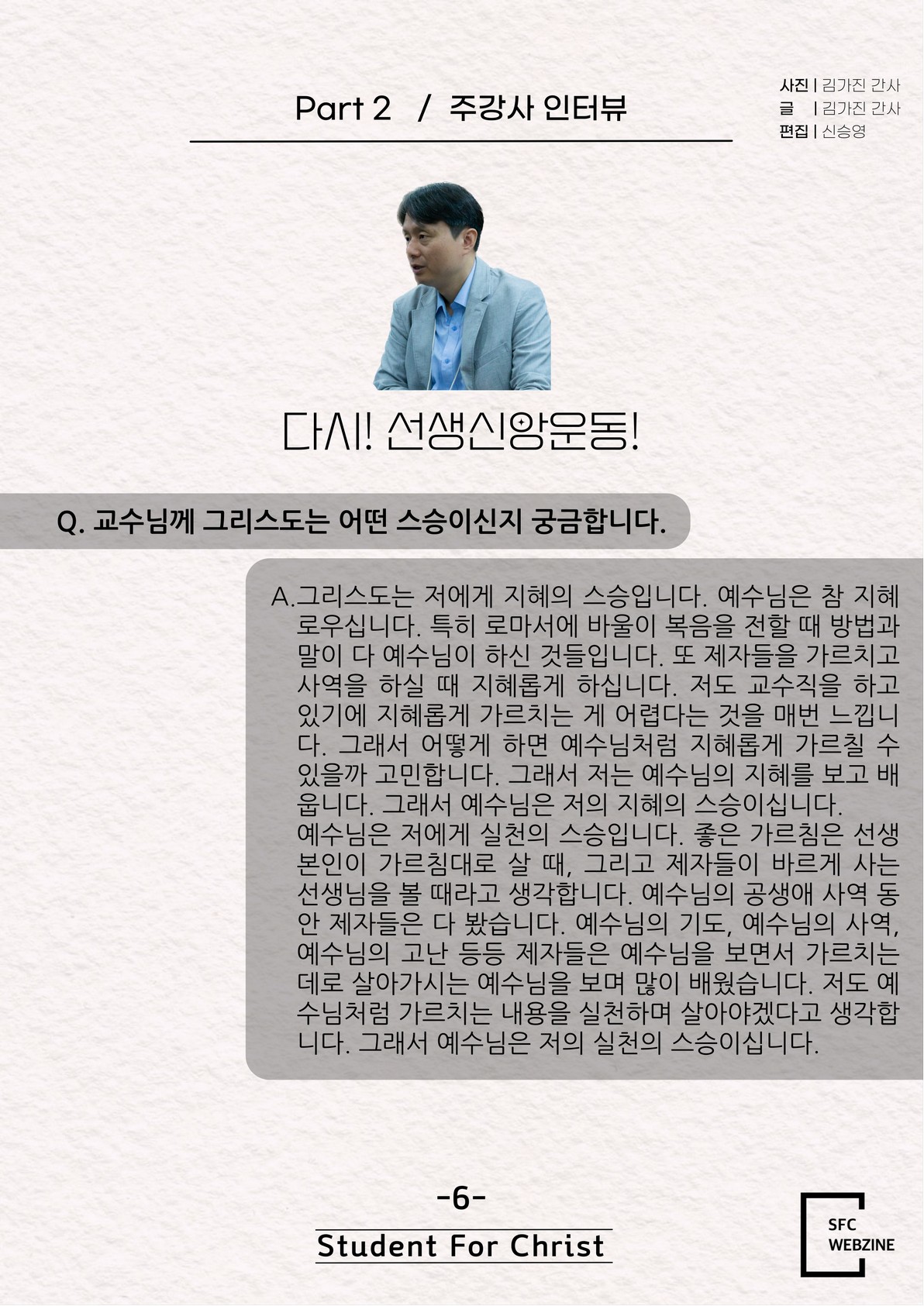 Part 2 / 주강사 인터뷰

사진 | 김가진 간사
글 | 김가진 간사
편집 | 신승영

다시! 선생신앙운동!

Q. 교수님께 그리스도는 어떤 스승이신지 궁금합니다.

A.그리스도는 저에게 지혜의 스승입니다. 예수님은 참 지혜로우십니다. 특히 로마서에 바울이 복음을 전할 때 방법과 말이 다 예수님이 하신 것들입니다. 또 제자들을 가르치고 사역을 하실 때 지혜롭게 하십니다. 저도 교수직을 하고 있기에 지혜롭게 가르치는 게 어렵다는 것을 매번 느낍니다. 그래서 어떻게 하면 예수님처럼 지혜롭게 가르칠 수 있을까 고민합니다. 그래서 저는 예수님의 지혜를 보고 배웁니다. 그래서 예수님은 저의 지혜의 스승이십니다.
예수님은 저에게 실천의 스승입니다. 좋은 가르침은 선생 본인이 가르침대로 살 때, 그리고 제자들이 바르게 사는 선생님을 볼 때라고 생각합니다. 예수님의 공생애 사역 동안 제자들은 다 봤습니다. 예수님의 기도, 예수님의 사역, 예수님의 고난 등등 제자들은 예수님을 보면서 가르치는 데로 살아가시는 예수님을 보며 많이 배웠습니다. 저도 예수님처럼 가르치는 내용을 실천하며 살아야겠다고 생각합니다. 그래서 예수님은 저의 실천의 스승이십니다.

-6-

Student For Christ

SFC
WEBZINE